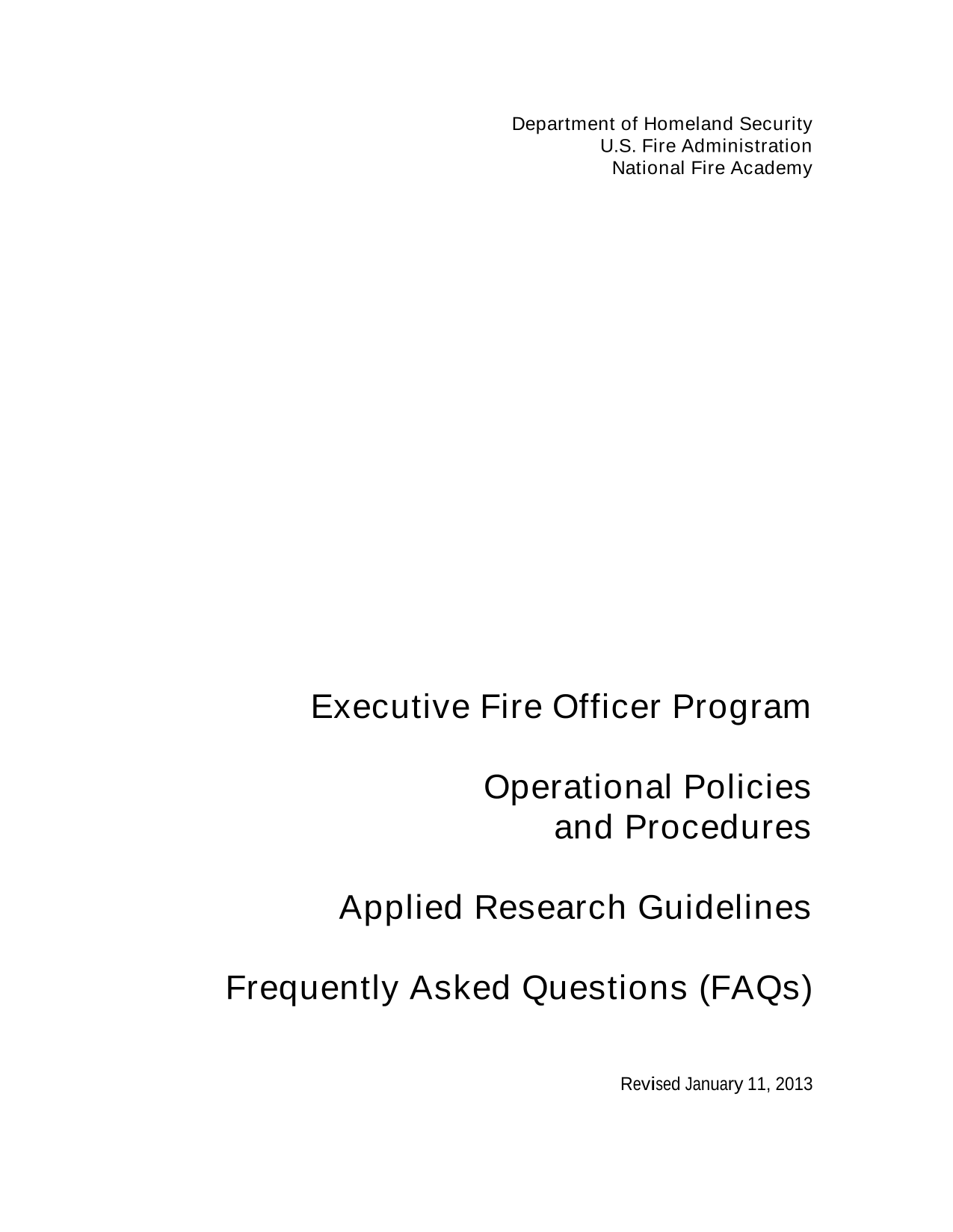 Department of Homeland Security
U.S. Fire Administration
National Fire Academy

Executive Fire Officer Program

Operational Policies
and Procedures

Applied Research Guidelines

Frequently Asked Questions (FAQs)

Revised January 11, 2013